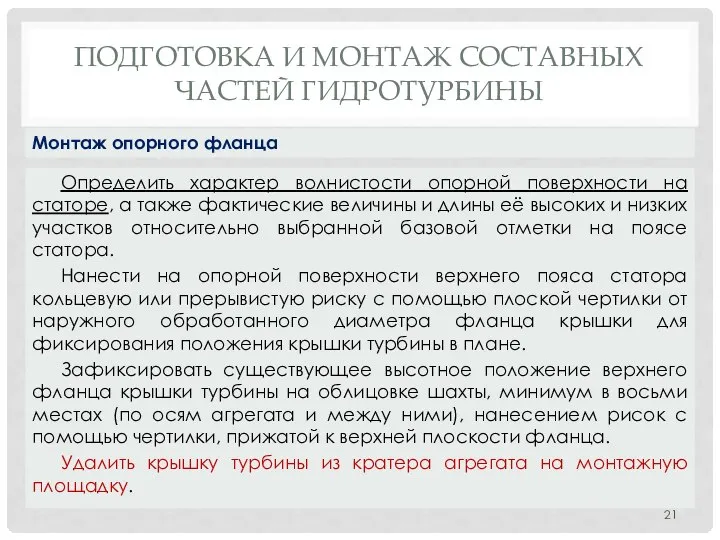 ПОДГОТОВКА И МОНТАЖ СОСТАВНЫХ ЧАСТЕЙ ГИДРОТУРБИНЫ

Монтаж опорного фланца

Определить характер волнистости опорной поверхности на статоре, а также фактические величины и длины её высоких и низких участков относительно выбранной базовой отметки на поясе статора.

Нанести на опорной поверхности верхнего пояса статора кольцевую или прерывистую риску с помощью плоской чертилки от наружного обработанного диаметра фланца крышки для фиксирования положения крышки турбины в плане.

Зафиксировать существующее высотное положение верхнего фланца крышки турбины на облицовке шахты, минимум в восьми местах (по осям агрегата и между ними), нанесением рисок с помощью чертилки, прижатой к верхней плоскости фланца.

Удалить крышку турбины из кратера агрегата на монтажную площадку.

21